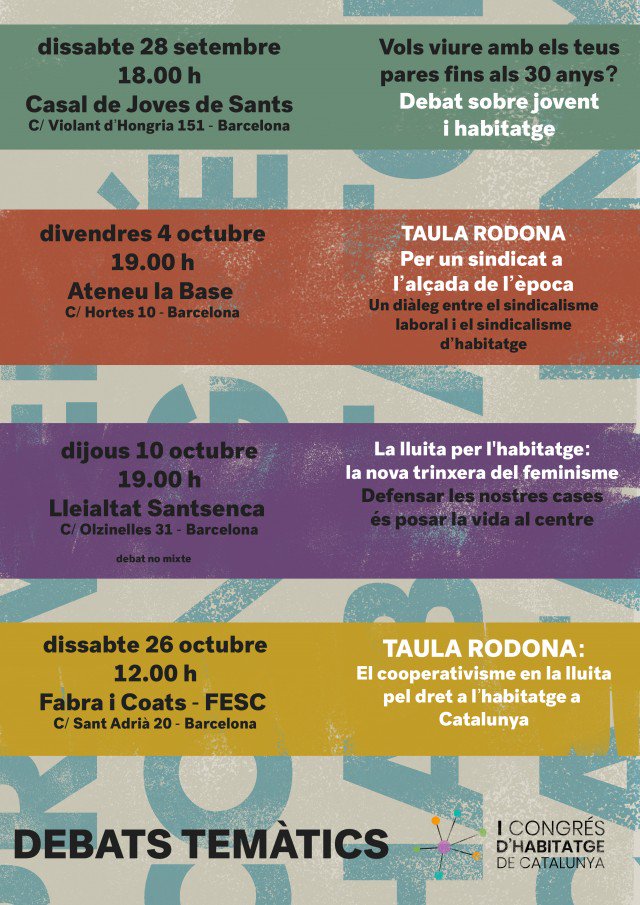 dissabte 28 setembre
18.00 h
Casal de Joves de Sants
C/ Violant d'Hongria 151 - Barcelona

Vols viure amb els teus pares fins als 30 anys?
Debat sobre jovent i habitatge

divendres 4 octubre
19.00 h
Ateneu la Base
C/ Hortes 10 - Barcelona

TAULA RODONA
Per un sindicat a l'alçada de l'època
Un diàleg entre el sindicalisme laboral i el sindicalisme d'habitatge

dijous 10 octubre
19.00 h
Lleialtat Santsenca
C/ Olzinelles 31 - Barcelona
debat no mixte

La lluita per l'habitatge: la nova trinxera del feminisme
Defensar les nostres cases és posar la vida al centre

dissabte 26 octubre
12.00 h
Fabra i Coats - FESC
C/ Sant Adrià 20 - Barcelona

TAULA RODONA:
El cooperativisme en la lluita pel dret a l'habitatge a Catalunya

DEBATS TEMÀTICS

I CONGRÉS D'HABITATGE DE CATALUNYA